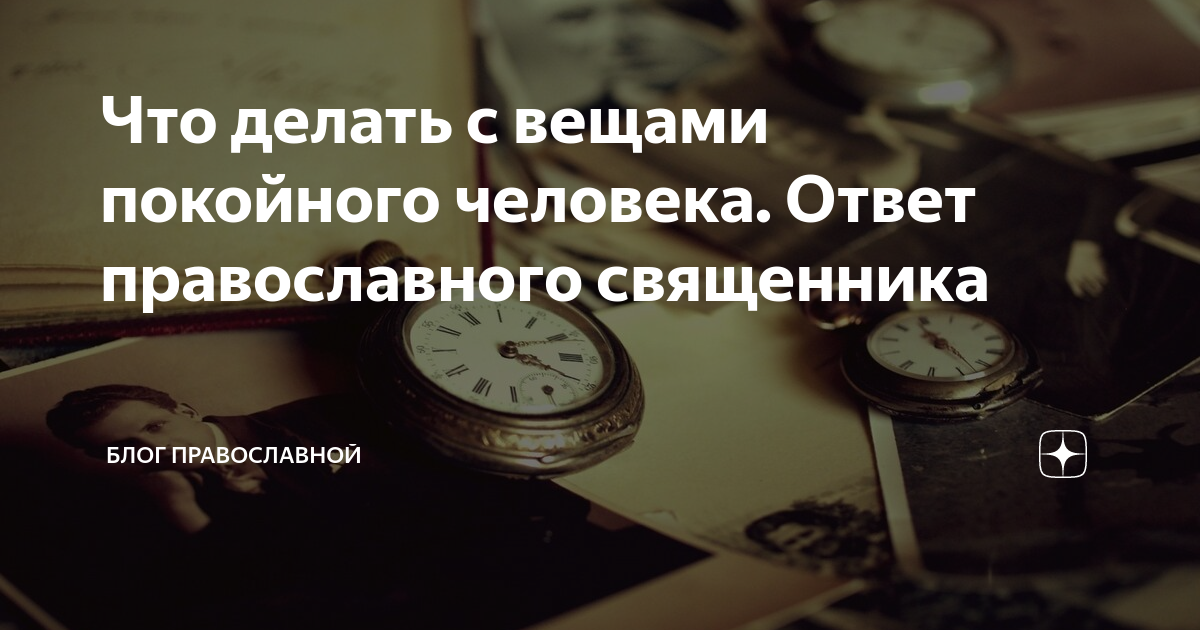 Что делать с вещами покойного человека. Ответ православного священника

БЛОГ ПРАВОСЛАВНОЙ